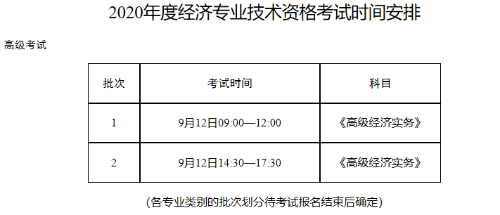 2020年度经济专业技术资格考试时间安排

高级考试

| 批次 | 考试时间 | 科目 |
|---|---|---|
| 1 | 9月12日09:00—12:00 | 《高级经济实务》 |
| 2 | 9月12日14:30—17:30 | 《高级经济实务》 |

(各专业类别的批次划分待考试报名结束后确定)